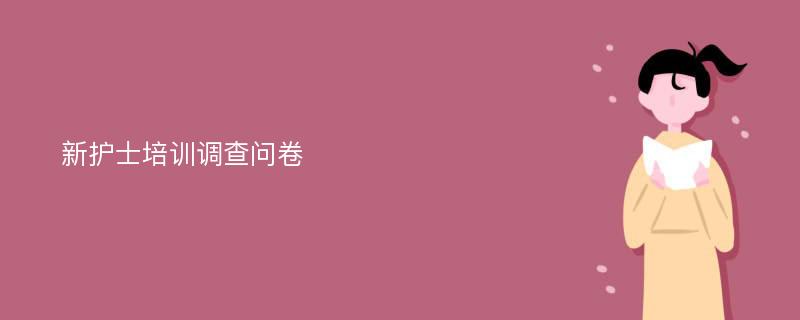 新护士培训调查问卷